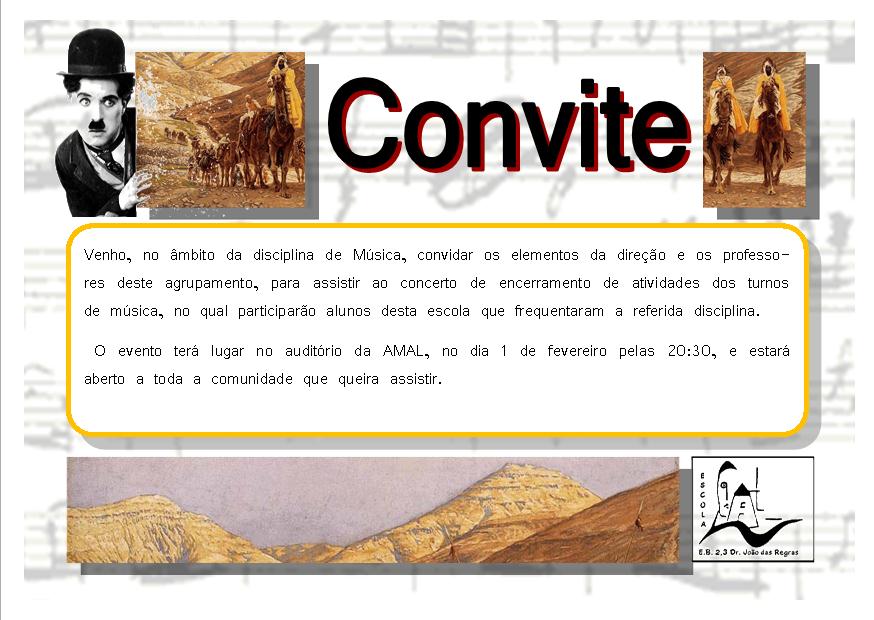 Convite

Venho, no âmbito da disciplina de Música, convidar os elementos da direção e os professores deste agrupamento, para assistir ao concerto de encerramento de atividades dos turnos de música, no qual participarão alunos desta escola que frequentaram a referida disciplina.

O evento terá lugar no auditório da AMAL, no dia 1 de fevereiro pelas 20:30, e estará aberto a toda a comunidade que queira assistir.

ESCOLA

E.B. 2,3 Dr. João das Regras